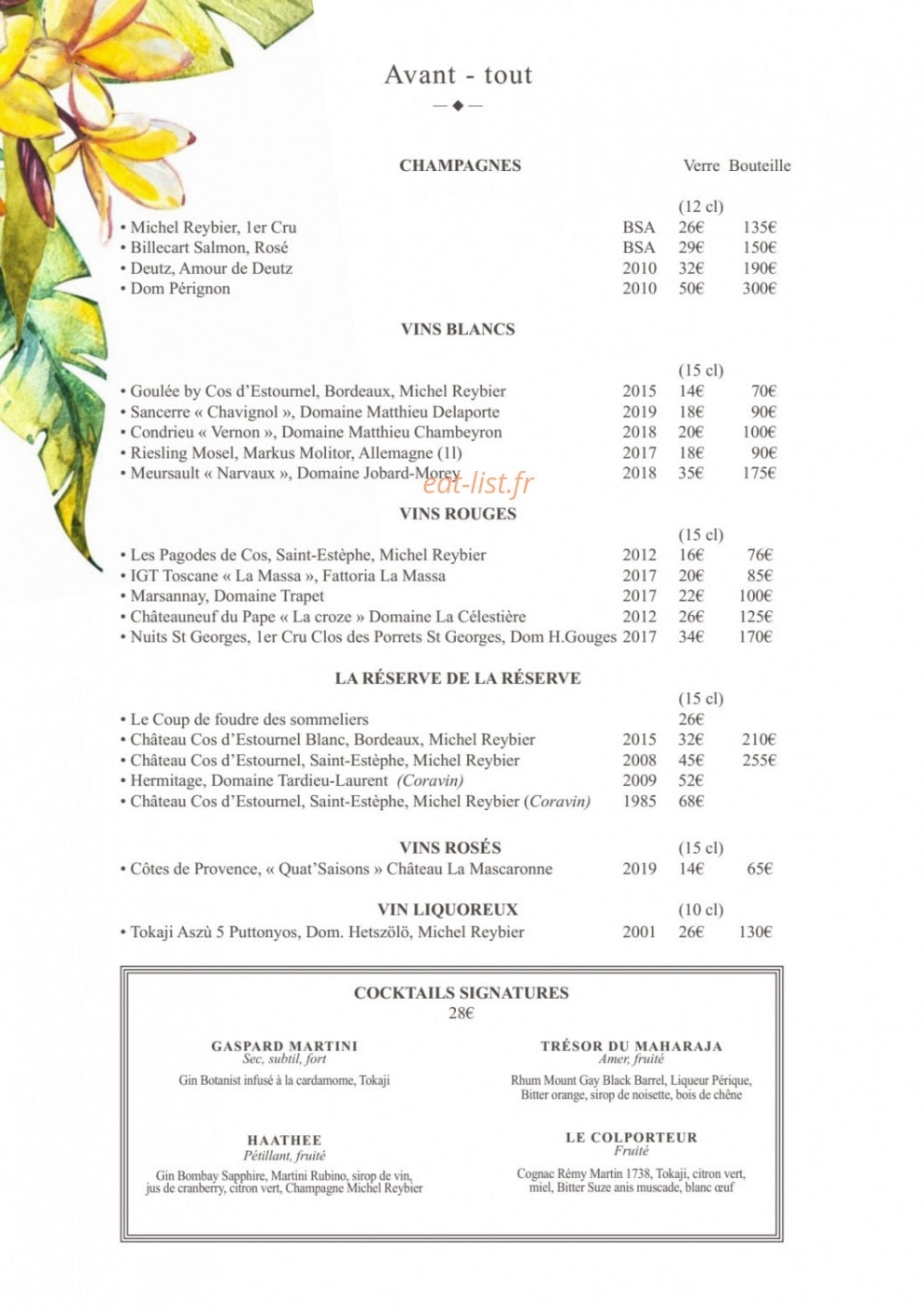 Avant - tout

CHAMPAGNES Verre Bouteille

(12 cl)

• Michel Reybier, 1er Cru BSA 26€ 135€
• Billecart Salmon, Rosé BSA 29€ 150€
• Deutz, Amour de Deutz 2010 32€ 190€
• Dom Pérignon 2010 50€ 300€

VINS BLANCS

(15 cl)

• Goulée by Cos d'Estournel, Bordeaux, Michel Reybier 2015 14€ 70€
• Sancerre « Chavignol », Domaine Matthieu Delaporte 2019 18€ 90€
• Condrieu « Vernon », Domaine Matthieu Chambeyron 2018 20€ 100€
• Riesling Mosel, Markus Molitor, Allemagne (1l) 2017 18€ 90€
• Meursault « Narvaux », Domaine Jobard-Morey 2018 35€ 175€

VINS ROUGES

(15 cl)

• Les Pagodes de Cos, Saint-Estèphe, Michel Reybier 2012 16€ 76€
• IGT Toscane « La Massa », Fattoria La Massa 2017 20€ 85€
• Marsannay, Domaine Trapet 2017 22€ 100€
• Châteauneuf du Pape « La croze » Domaine La Célestière 2012 26€ 125€
• Nuits St Georges, 1er Cru Clos des Porrets St Georges, Dom H.Gouges 2017 34€ 170€

LA RÉSERVE DE LA RÉSERVE

(15 cl)

• Le Coup de foudre des sommeliers 26€
• Château Cos d'Estournel Blanc, Bordeaux, Michel Reybier 2015 32€ 210€
• Château Cos d'Estournel, Saint-Estèphe, Michel Reybier 2008 45€ 255€
• Hermitage, Domaine Tardieu-Laurent (Coravin) 2009 52€
• Château Cos d'Estournel, Saint-Estèphe, Michel Reybier (Coravin) 1985 68€

VINS ROSÉS (15 cl)

• Côtes de Provence, « Quat'Saisons » Château La Mascaronne 2019 14€ 65€

VIN LIQUOREUX (10 cl)

• Tokaji Aszù 5 Puttonyos, Dom. Hetszölö, Michel Reybier 2001 26€ 130€

COCKTAILS SIGNATURES
28€

GASPARD MARTINI
Sec, subtil, fort
Gin Botanist infusé à la cardamome, Tokaji

HAATHEE
Pétillant, fruité
Gin Bombay Sapphire, Martini Rubino, sirop de vin, jus de cranberry, citron vert, Champagne Michel Reybier

TRÉSOR DU MAHARAJA
Amer, fruité
Rhum Mount Gay Black Barrel, Liqueur Périque, Bitter orange, sirop de noisette, bois de chêne

LE COLPORTEUR
Fruité
Cognac Rémy Martin 1738, Tokaji, citron vert, miel, Bitter Suze anis muscade, blanc œuf

eat-list.fr